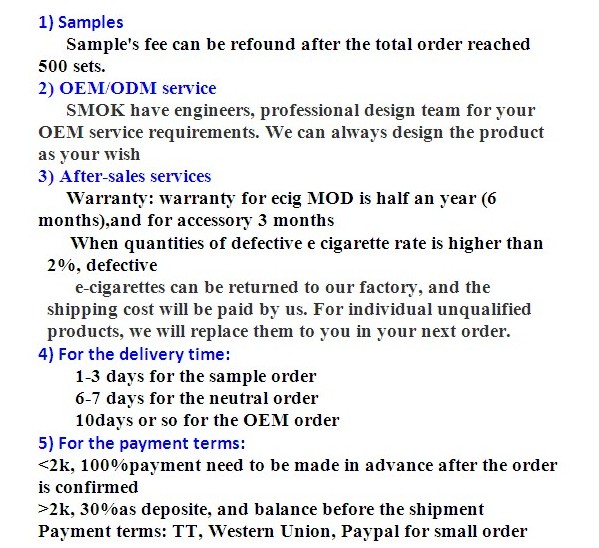 1) Samples

Sample's fee can be refound after the total order reached 500 sets.

2) OEM/ODM service

SMOK have engineers, professional design team for your OEM service requirements. We can always design the product as your wish

3) After-sales services

Warranty: warranty for ecig MOD is half an year (6 months),and for accessory 3 months

When quantities of defective e cigarette rate is higher than 2%, defective

e-cigarettes can be returned to our factory, and the shipping cost will be paid by us. For individual unqualified products, we will replace them to you in your next order.

4) For the delivery time:

1-3 days for the sample order

6-7 days for the neutral order

10days or so for the OEM order

5) For the payment terms:

<2k, 100%payment need to be made in advance after the order is confirmed

>2k, 30%as deposite, and balance before the shipment

Payment terms: TT, Western Union, Paypal for small order